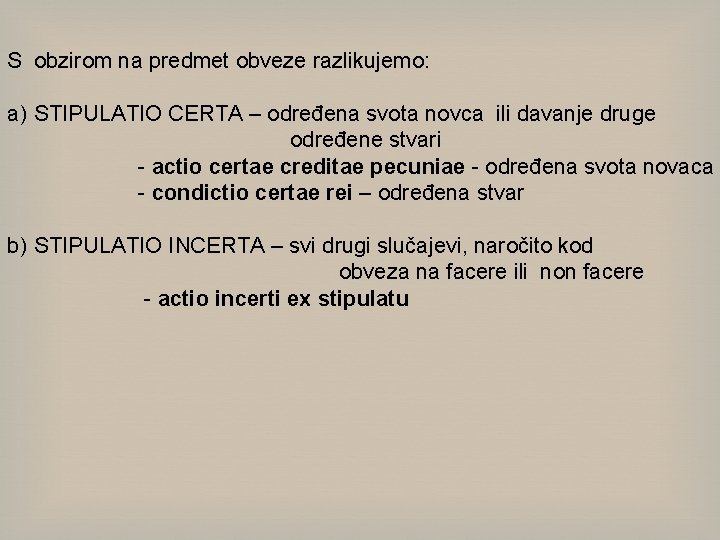 S obzirom na predmet obveze razlikujemo:

a) STIPULATIO CERTA – određena svota novca ili davanje druge određene stvari
- actio certae creditae pecuniae - određena svota novaca
- condictio certae rei – određena stvar

b) STIPULATIO INCERTA – svi drugi slučajevi, naročito kod obveza na facere ili non facere
- actio incerti ex stipulatu